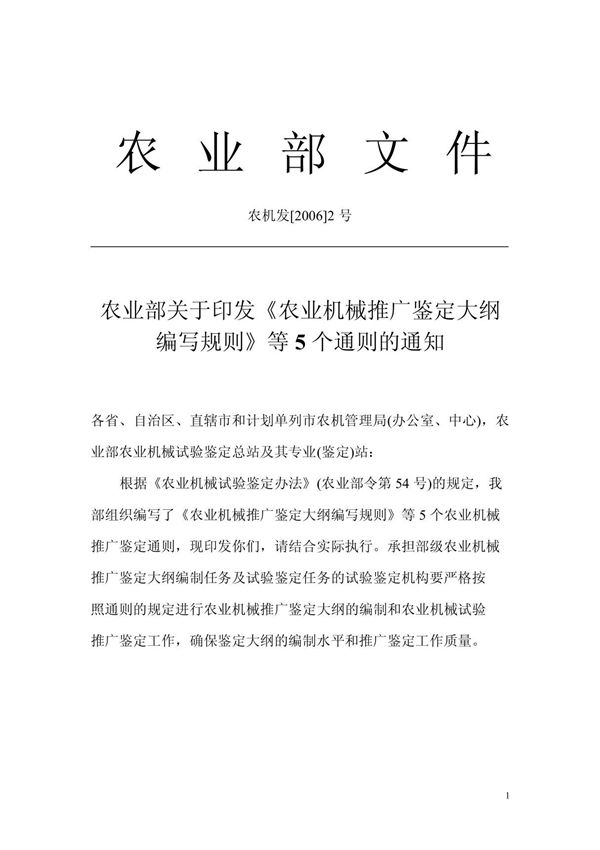 农 业 部 文 件

农机发[2006]2 号

农业部关于印发《农业机械推广鉴定大纲编写规则》等 5 个通则的通知

各省、自治区、直辖市和计划单列市农机管理局(办公室、中心)，农业部农业机械试验鉴定总站及其专业(鉴定)站：

根据《农业机械试验鉴定办法》(农业部令第 54 号)的规定，我部组织编写了《农业机械推广鉴定大纲编写规则》等 5 个农业机械推广鉴定通则，现印发你们，请结合实际执行。承担部级农业机械推广鉴定大纲编制任务及试验鉴定任务的试验鉴定机构要严格按照通则的规定进行农业机械推广鉴定大纲的编制和农业机械试验推广鉴定工作，确保鉴定大纲的编制水平和推广鉴定工作质量。

1